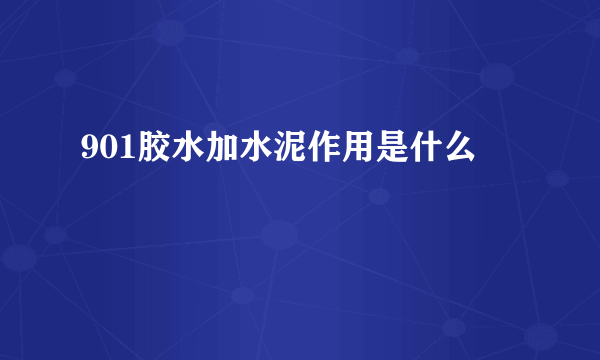 901胶水加水泥作用是什么